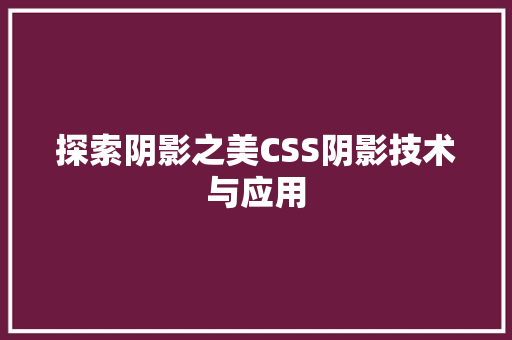 探索阴影之美CSS阴影技术与应用